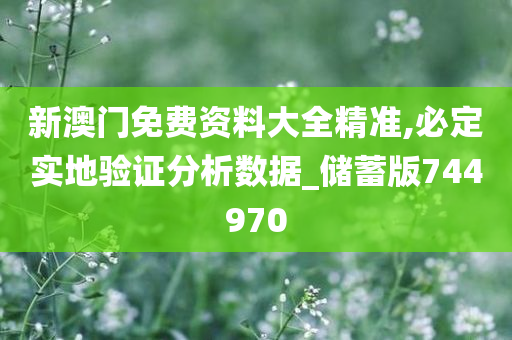 新澳门免费资料大全精准,必定实地验证分析数据_储蓄版744970